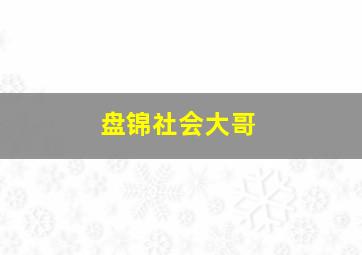 盘锦社会大哥